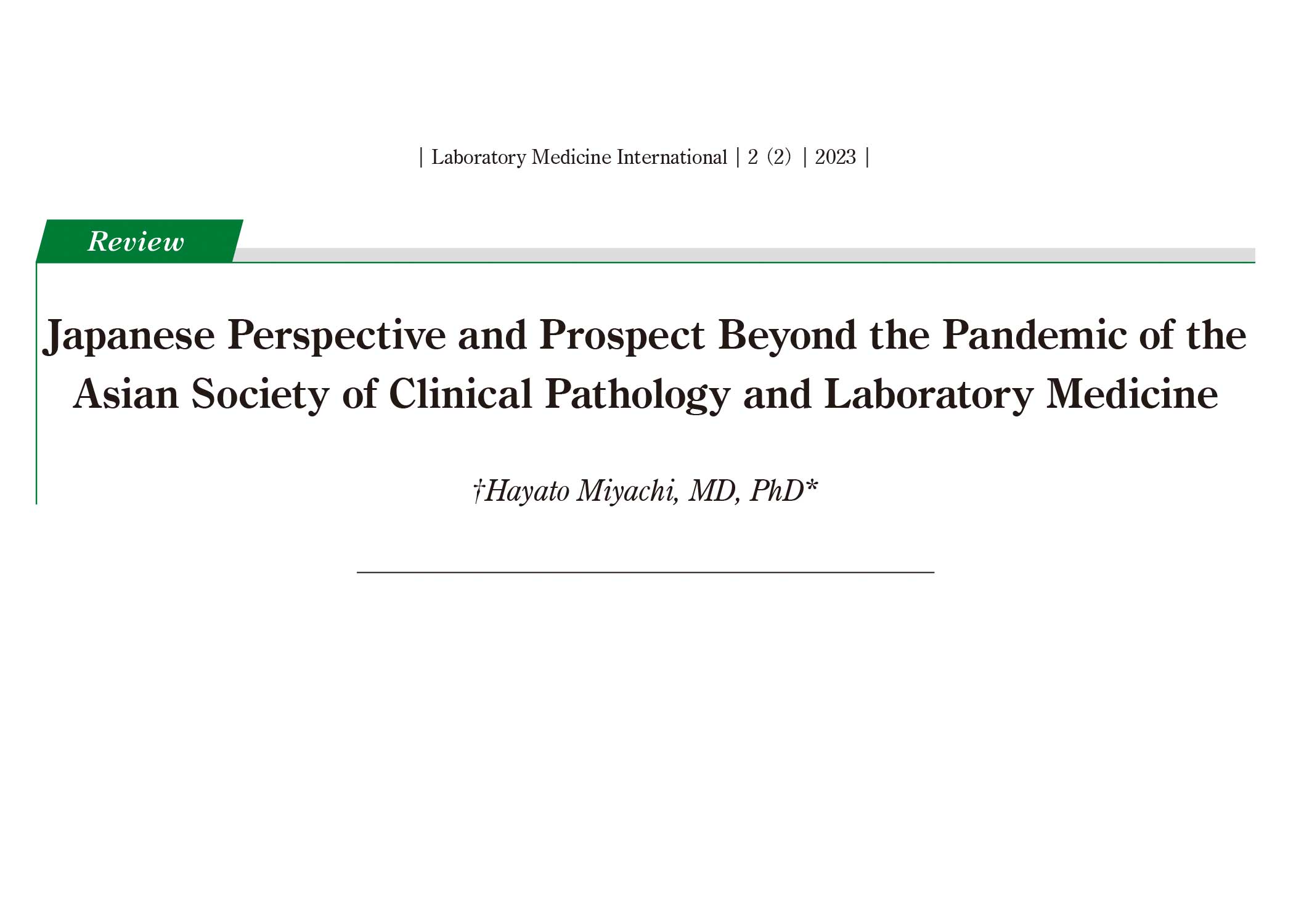 | Laboratory Medicine International | 2 (2) | 2023 |

Review

Japanese Perspective and Prospect Beyond the Pandemic of the Asian Society of Clinical Pathology and Laboratory Medicine

†Hayato Miyachi, MD, PhD*